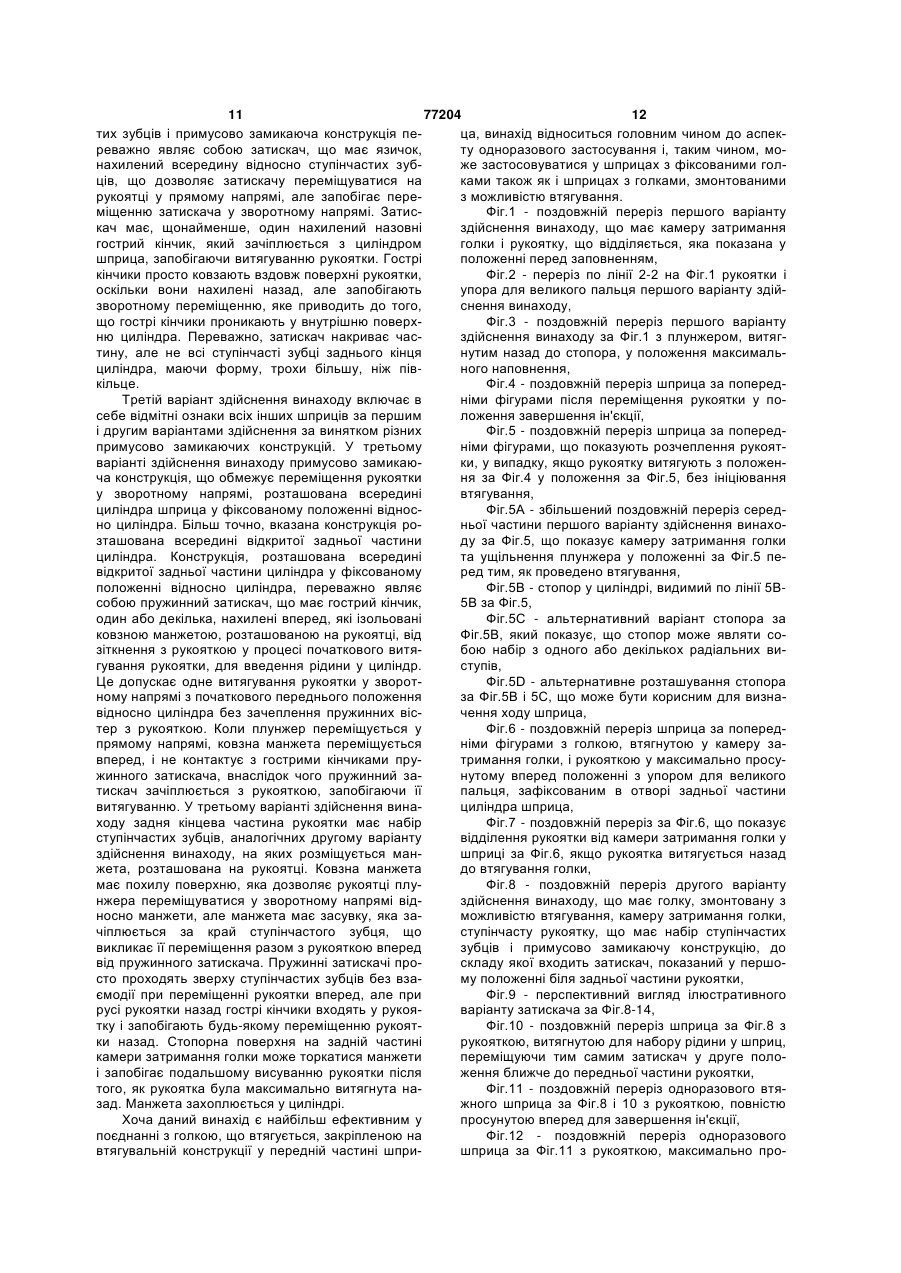 11 77204 12

тих зубців і примусово замикаюча конструкція переважно являє собою затискач, що має язичок, нахилений всередину відносно ступінчастих зубців, що дозволяє затискачу переміщуватися на рукоятці у прямому напрямі, але запобігає переміщенню затискача у зворотному напрямі. Затискач має, щонайменше, один нахилений назовні гострий кінчик, який зачіплюється з циліндром шприца, запобігаючи витягуванню рукоятки. Гострі кінчики просто ковзають вздовж поверхні рукоятки, оскільки вони нахилені назад, але запобігають зворотному переміщенню, яке приводить до того, що гострі кінчики проникають у внутрішню поверхню циліндра. Переважно, затискач накриває частину, але не всі ступінчасті зубці заднього кінця циліндра, маючи форму, трохи більшу, ніж півкільце.

Третій варіант здійснення винаходу включає в себе відмітні ознаки всіх інших шприців за першим і другим варіантами здійснення за винятком різних примусово замикаючих конструкцій. У третьому варіанті здійснення винаходу примусово замикаюча конструкція, що обмежує переміщення рукоятки у зворотному напрямі, розташована всередині циліндра шприца у фіксованому положенні відносно циліндра. Більш точно, вказана конструкція розташована всередині відкритої задньої частини циліндра. Конструкція, розташована всередині відкритої задньої частини циліндра у фіксованому положенні відносно циліндра, переважно являє собою пружинний затискач, що має гострий кінчик, один або декілька, нахилені вперед, які ізольовані ковзною манжетою, розташованою на рукоятці, від зіткнення з рукояткою у процесі початкового витягування рукоятки, для введення рідини у циліндр. Це допускає одне витягування рукоятки у зворотному напрямі з початкового переднього положення відносно циліндра без зачеплення пружинних вістер з рукояткою. Коли плунжер переміщується у прямому напрямі, ковзна манжета переміщується вперед, і не контактує з гострими кінчиками пружинного затискача, внаслідок чого пружинний затискач зачіплюється з рукояткою, запобігаючи її витягуванню. У третьому варіанті здійснення винаходу задня кінцева частина рукоятки має набір ступінчастих зубців, аналогічних другому варіанту здійснення винаходу, на яких розміщується манжета, розташована на рукоятці. Ковзна манжета має похилу поверхню, яка дозволяє рукоятці плунжера переміщуватися у зворотному напрямі відносно манжети, але манжета має засувку, яка зачіплюється за край ступінчастого зубця, що викликає її переміщення разом з рукояткою вперед від пружинного затискача. Пружинні затискачі просто проходять зверху ступінчастих зубців без взаємодії при переміщенні рукоятки вперед, але при русі рукоятки назад гострі кінчики входять у рукоятку і запобігають будь-якому переміщенню рукоятки назад. Стопорна поверхня на задній частині камери затримання голки може торкатися манжети і запобігає подальшому висуванню рукоятки після того, як рукоятка була максимально витягнута назад. Манжета захоплюється у циліндрі.

Хоча даний винахід є найбільш ефективним у поєднанні з голкою, що втягується, закріпленою на втягувальній конструкції у передній частині шприца, винахід відноситься головним чином до аспекту одноразового застосування і, таким чином, може застосовуватися у шприцах з фіксованими голками також як і шприцах з голками, змонтованими з можливістю втягування.

Фіг.1 - поздовжній переріз першого варіанту здійснення винаходу, що має камеру затримання голки і рукоятку, що відділяється, яка показана у положенні перед заповненням,

Фіг.2 - переріз по лінії 2-2 на Фіг.1 рукоятки і упора для великого пальця першого варіанту здійснення винаходу,

Фіг.3 - поздовжній переріз першого варіанту здійснення винаходу за Фіг.1 з плунжером, витягнутим назад до стопора, у положення максимального наповнення,

Фіг.4 - поздовжній переріз шприца за попередніми фігурами після переміщення рукоятки у положення завершення ін'єкції,

Фіг.5 - поздовжній переріз шприца за попередніми фігурами, що показують розчеплення рукоятки, у випадку, якщо рукоятку витягують з положення за Фіг.4 у положення за Фіг.5, без ініціювання втягування,

Фіг.5А - збільшений поздовжній переріз середньої частини першого варіанту здійснення винаходу за Фіг.5, що показує камеру затримання голки та ущільнення плунжера у положенні за Фіг.5 перед тим, як проведено втягування,

Фіг.5В - стопор у циліндрі, видимий по лінії 5В-5В за Фіг.5,

Фіг.5С - альтернативний варіант стопора за Фіг.5В, який показує, що стопор може являти собою набір з одного або декількох радіальних виступів,

Фіг.5D - альтернативне розташування стопора за Фіг.5В і 5С, що може бути корисним для визначення ходу шприца,

Фіг.6 - поздовжній переріз шприца за попередніми фігурами з голкою, втягнутою у камеру затримання голки, і рукояткою у максимально просунутому вперед положенні з упором для великого пальця, зафіксованим в отворі задньої частини циліндра шприца,

Фіг.7 - поздовжній переріз за Фіг.6, що показує відділення рукоятки від камери затримання голки у шприці за Фіг.6, якщо рукоятка витягується назад до втягування голки,

Фіг.8 - поздовжній переріз другого варіанту здійснення винаходу, що має голку, змонтовану з можливістю втягування, камеру затримання голки, ступінчасту рукоятку, що має набір ступінчастих зубців і примусово замикаючу конструкцію, до складу якої входить затискач, показаний у першому положенні біля задньої частини рукоятки,

Фіг.9 - перспективний вигляд ілюстративного варіанту затискача за Фіг.8-14,

Фіг.10 - поздовжній переріз шприца за Фіг.8 з рукояткою, витягнутою для набору рідини у шприц, переміщуючи тим самим затискач у друге положення ближче до передньої частини рукоятки,

Фіг.11 - поздовжній переріз одноразового втяжного шприца за Фіг.8 і 10 з рукояткою, повністю просунутою вперед для завершення ін'єкції,

Фіг.12 - поздовжній переріз одноразового шприца за Фіг.11 з рукояткою, максимально про-